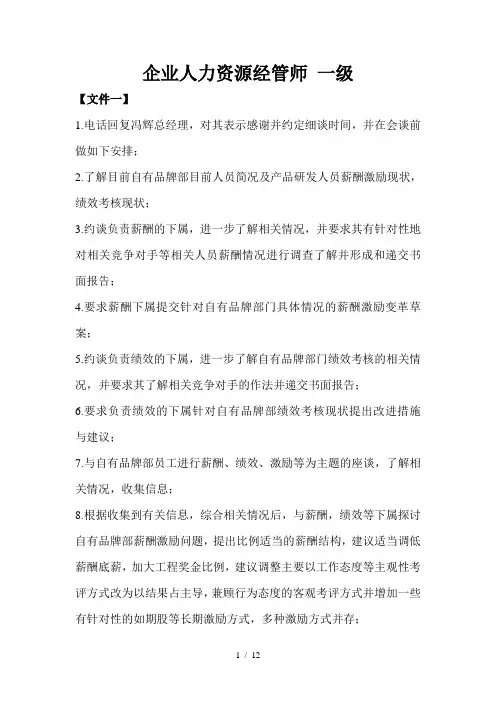 企业人力资源经管师 一级

【文件一】

1.电话回复冯辉总经理，对其表示感谢并约定细谈时间，并在会谈前做如下安排：

2.了解目前自有品牌部目前人员简况及产品研发人员薪酬激励现状，绩效考核现状；

3.约谈负责薪酬的下属，进一步了解相关情况，并要求其有针对性地对相关竞争对手等相关人员薪酬情况进行调查了解并形成和递交书面报告；

4.要求薪酬下属提交针对自有品牌部门具体情况的薪酬激励变革草案；

5.约谈负责绩效的下属，进一步了解自有品牌部门绩效考核的相关情况，并要求其了解相关竞争对手的作法并递交书面报告；

6.要求负责绩效的下属针对自有品牌部绩效考核现状提出改进措施与建议；

7.与自有品牌部员工进行薪酬、绩效、激励等为主题的座谈，了解相关情况，收集信息；

8.根据收集到有关信息，综合相关情况后，与薪酬，绩效等下属探讨自有品牌部薪酬激励问题，提出比例适当的薪酬结构，建议适当调低薪酬底薪，加大工程奖金比例，建议调整主要以工作态度等主观性考评方式改为以结果占主导，兼顾行为态度的客观考评方式并增加一些有针对性的如期股等长期激励方式，多种激励方式并存；

1 / 12